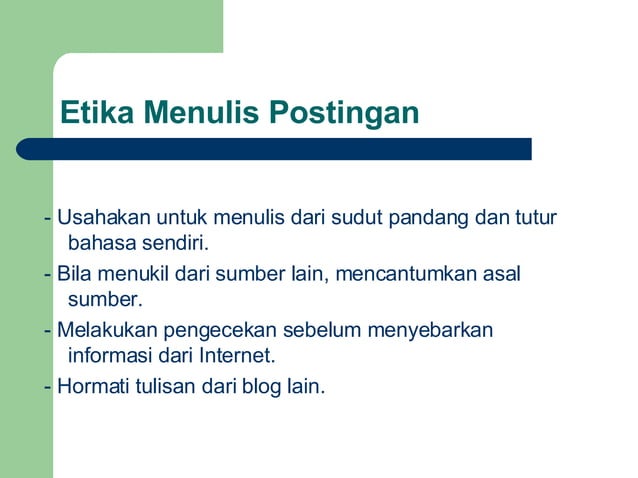 Etika Menulis Postingan

- Usahakan untuk menulis dari sudut pandang dan tutur bahasa sendiri.

- Bila menukil dari sumber lain, mencantumkan asal sumber.

- Melakukan pengecekan sebelum menyebarkan informasi dari Internet.

- Hormati tulisan dari blog lain.